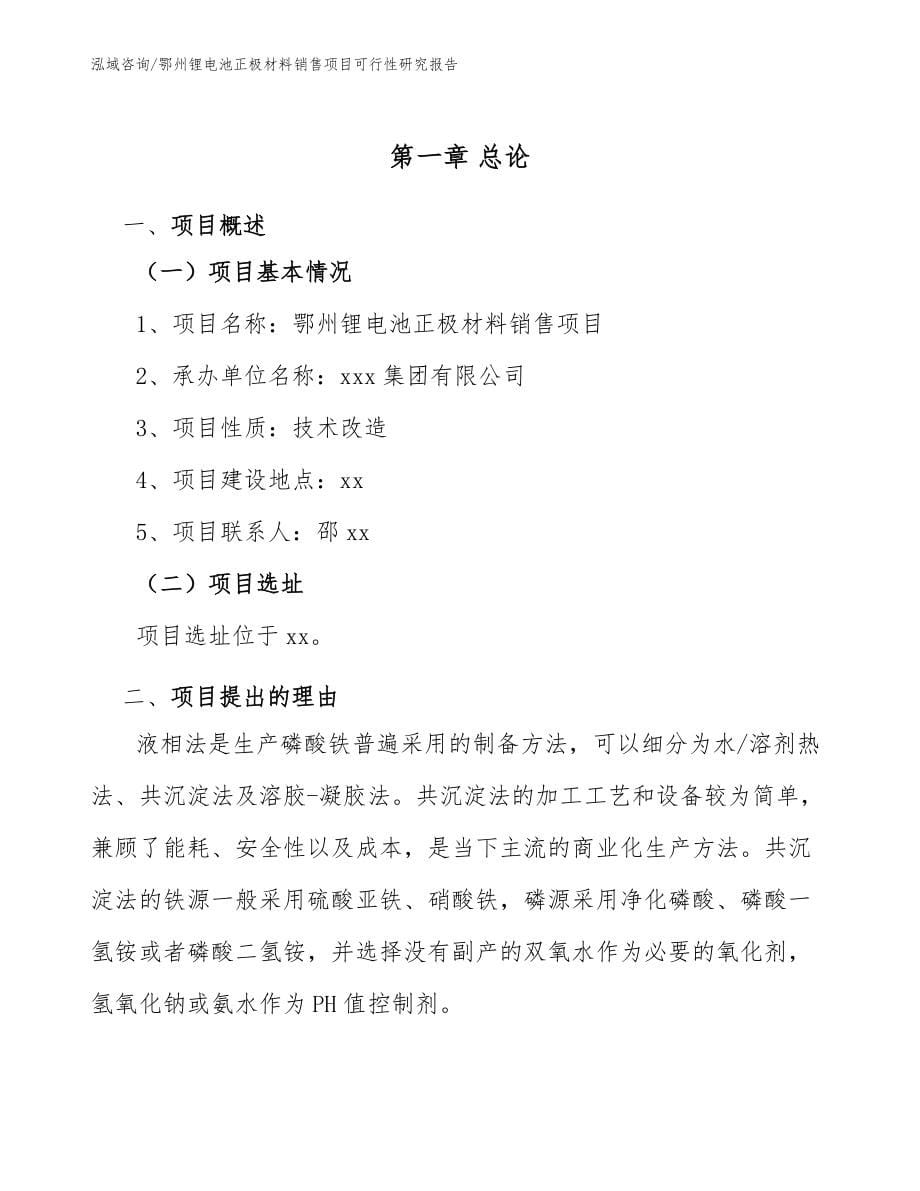 泓域咨询/鄂州锂电池正极材料销售项目可行性研究报告

第一章 总论

一、项目概述

（一）项目基本情况

1、项目名称：鄂州锂电池正极材料销售项目

2、承办单位名称：xxx 集团有限公司

3、项目性质：技术改造

4、项目建设地点：xx

5、项目联系人：邵 xx

（二）项目选址

项目选址位于 xx。

二、项目提出的理由

液相法是生产磷酸铁普遍采用的制备方法，可以细分为水/溶剂热法、共沉淀法及溶胶-凝胶法。共沉淀法的加工工艺和设备较为简单，兼顾了能耗、安全性以及成本，是当下主流的商业化生产方法。共沉淀法的铁源一般采用硫酸亚铁、硝酸铁，磷源采用净化磷酸、磷酸一氢铵或者磷酸二氢铵，并选择没有副产的双氧水作为必要的氧化剂，氢氧化钠或氨水作为 PH 值控制剂。